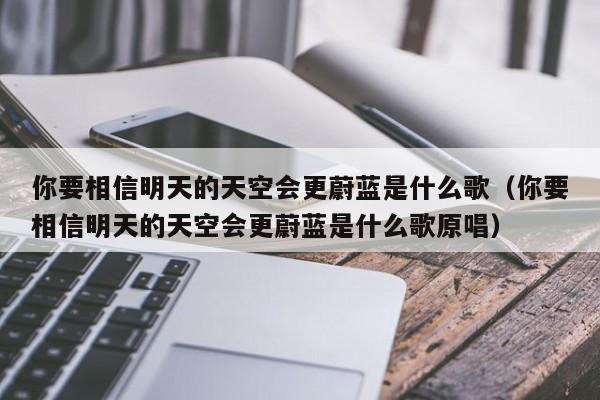 你要相信明天的天空会更蔚蓝是什么歌（你要相信明天的天空会更蔚蓝是什么歌原唱）